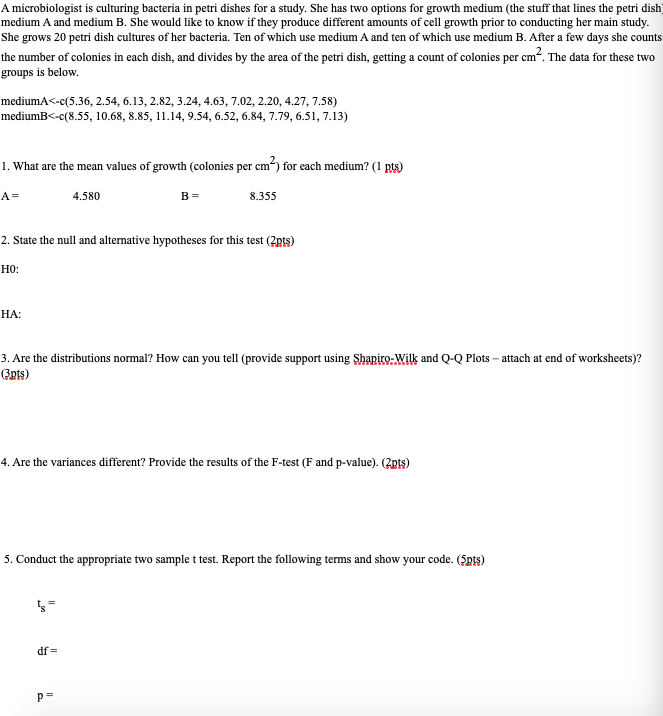 A microbiologist is culturing bacteria in petri dishes for a study. She has two options for growth medium (the stuff that lines the petri dish) medium A and medium B. She would like to know if they produce different amounts of cell growth prior to conducting her main study. She grows 20 petri dish cultures of her bacteria. Ten of which use medium A and ten of which use medium B. After a few days she counts the number of colonies in each dish, and divides by the area of the petri dish, getting a count of colonies per $cm^2$. The data for these two groups is below.

mediumA<-c(5.36, 2.54, 6.13, 2.82, 3.24, 4.63, 7.02, 2.20, 4.27, 7.58)
mediumB<-c(8.55, 10.68, 8.85, 11.14, 9.54, 6.52, 6.84, 7.79, 6.51, 7.13)

1. What are the mean values of growth (colonies per $cm^2$) for each medium? (1 pts)

A = 4.580 B = 8.355

2. State the null and alternative hypotheses for this test (2pts)

H0:

HA:

3. Are the distributions normal? How can you tell (provide support using Shapiro-Wilk and Q-Q Plots – attach at end of worksheets)? (3pts)

4. Are the variances different? Provide the results of the F-test (F and p-value). (2pts)

5. Conduct the appropriate two sample t test. Report the following terms and show your code. (5pts)

$t_s$ =

df =

p =